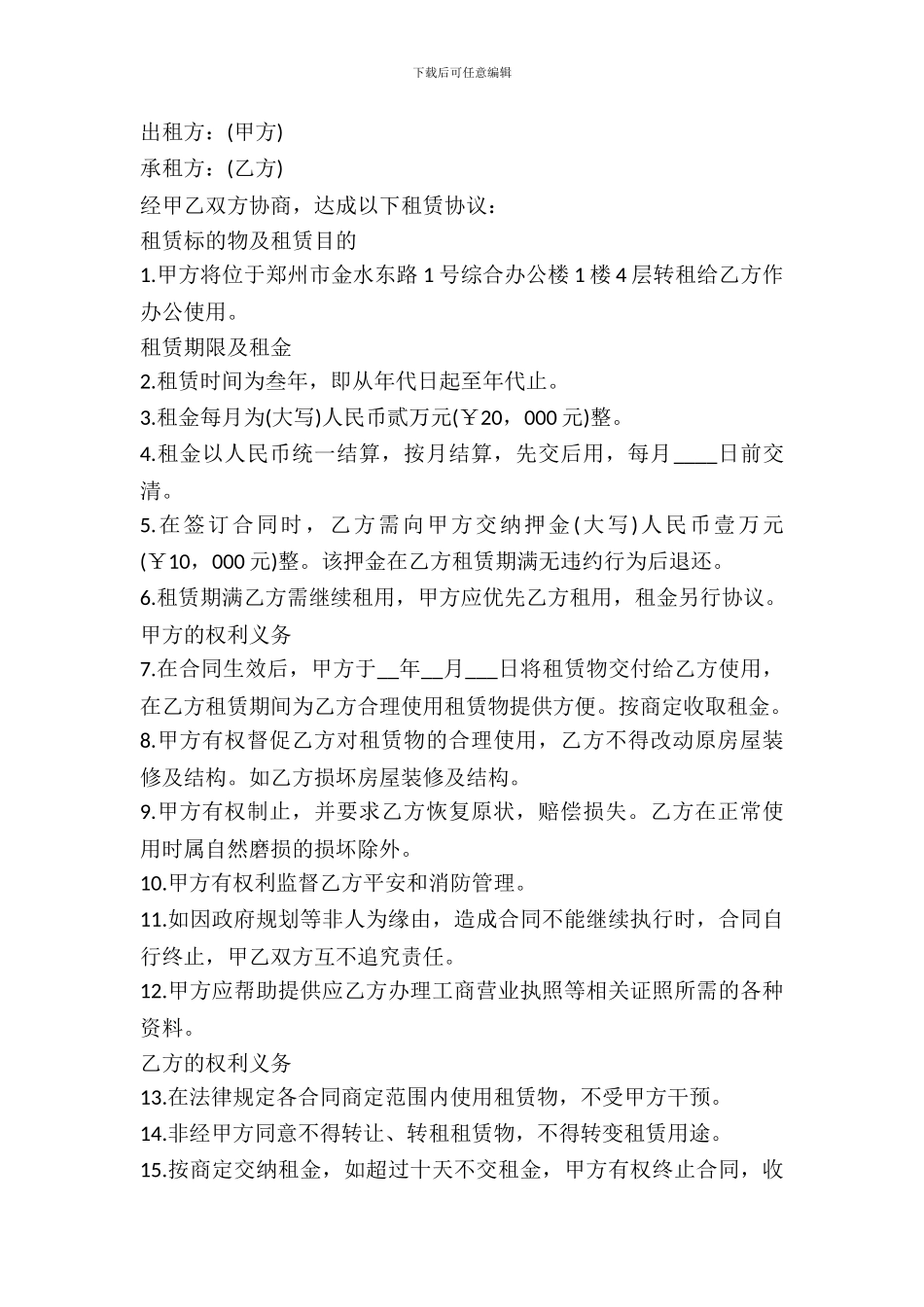 下载后可任意编辑

出租方：(甲方)

承租方：(乙方)

经甲乙双方协商，达成以下租赁协议：

租赁标的物及租赁目的

1.甲方将位于郑州市金水东路 1 号综合办公楼 1 楼 4 层转租给乙方作办公使用。

租赁期限及租金

2.租赁时间为叁年，即从年代日起至年代止。

3.租金每月为(大写)人民币贰万元(￥20，000 元)整。

4.租金以人民币统一结算，按月结算，先交后用，每月____日前交清。

5.在签订合同时，乙方需向甲方交纳押金(大写)人民币壹万元(￥10，000 元)整。该押金在乙方租赁期满无违约行为后退还。

6.租赁期满乙方需继续租用，甲方应优先乙方租用，租金另行协议。

甲方的权利义务

7.在合同生效后，甲方于__年__月___日将租赁物交付给乙方使用，在乙方租赁期间为乙方合理使用租赁物提供方便。按商定收取租金。

8.甲方有权督促乙方对租赁物的合理使用，乙方不得改动原房屋装修及结构。如乙方损坏房屋装修及结构。

9.甲方有权制止，并要求乙方恢复原状，赔偿损失。乙方在正常使用时属自然磨损的损坏除外。

10.甲方有权利监督乙方平安和消防管理。

11.如因政府规划等非人为缘由，造成合同不能继续执行时，合同自行终止，甲乙双方互不追究责任。

12.甲方应帮助提供应乙方办理工商营业执照等相关证照所需的各种资料。

乙方的权利义务

13.在法律规定各合同商定范围内使用租赁物，不受甲方干预。

14.非经甲方同意不得转让、转租租赁物，不得转变租赁用途。

15.按商定交纳租金，如超过十天不交租金，甲方有权终止合同，收